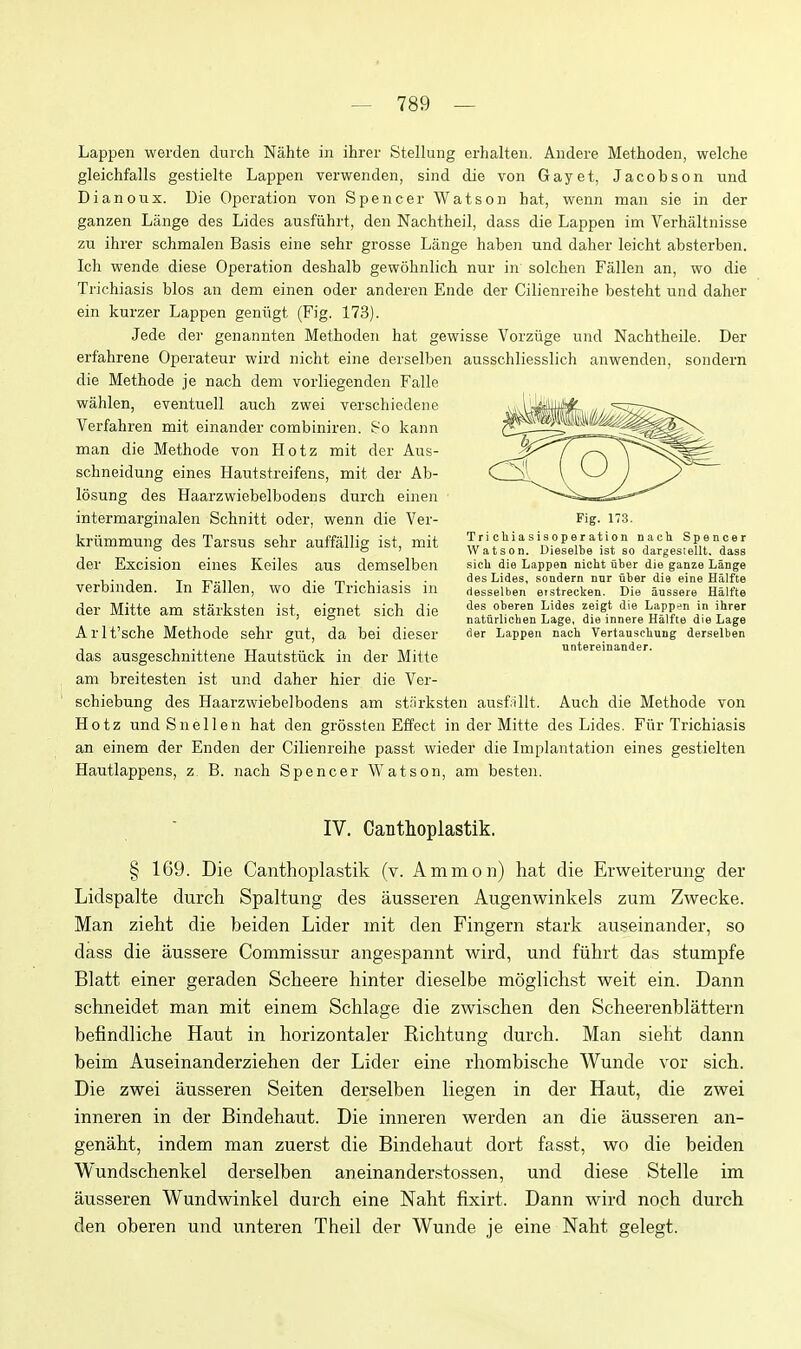 — 789 —

Lappen werden durch Nähte in ihrer Stellung erhalten. Andere Methoden, welche gleichfalls gestielte Lappen verwenden, sind die von Gayet, Jacobson und Dianoux. Die Operation von Spencer Watson hat, wenn man sie in der ganzen Länge des Lides ausführt, den Nachtheil, dass die Lappen im Verhältnisse zu ihrer schmalen Basis eine sehr grosse Länge haben und daher leicht absterben. Ich wende diese Operation deshalb gewöhnlich nur in solchen Fällen an, wo die Trichiasis blos an dem einen oder anderen Ende der Cilienreihe besteht und daher ein kurzer Lappen genügt (Fig. 173).

Jede der genannten Methoden hat gewisse Vorzüge und Nachtheile. Der erfahrene Operateur wird nicht eine derselben ausschliesslich anwenden, sondern die Methode je nach dem vorliegenden Falle wählen, eventuell auch zwei verschiedene Verfahren mit einander combiniren. So kann man die Methode von Hotz mit der Ausschneidung eines Hautstreifens, mit der Ablösung des Haarzwiebelbodens durch einen intermarginalen Schnitt oder, wenn die Verkrümmung des Tarsus sehr auffällig ist, mit der Excision eines Keiles aus demselben verbinden. In Fällen, wo die Trichiasis in der Mitte am stärksten ist, eignet sich die Arlt'sche Methode sehr gut, da bei dieser das ausgeschnittene Hautstück in der Mitte am breitesten ist und daher hier die Verschiebung des Haarzwiebelbodens am stärksten ausfällt. Auch die Methode von Hotz und Snellen hat den grössten Effect in der Mitte des Lides. Für Trichiasis an einem der Enden der Cilienreihe passt wieder die Implantation eines gestielten Hautlappens, z. B. nach Spencer Watson, am besten.

Fig. 173.
Trichiasisoperation nach Spencer Watson. Dieselbe ist so dargestellt, dass sich die Lappen nicht über die ganze Länge des Lides, sondern nur über die eine Hälfte desselben erstrecken. Die äussere Hälfte des oberen Lides zeigt die Lappen in ihrer natürlichen Lage, die innere Hälfte die Lage der Lappen nach Vertauschung derselben untereinander.

IV. Canthoplastik.

§ 169. Die Canthoplastik (v. Ammon) hat die Erweiterung der Lidspalte durch Spaltung des äusseren Augenwinkels zum Zwecke. Man zieht die beiden Lider mit den Fingern stark auseinander, so dass die äussere Commissur angespannt wird, und führt das stumpfe Blatt einer geraden Scheere hinter dieselbe möglichst weit ein. Dann schneidet man mit einem Schlage die zwischen den Scheerenblättern befindliche Haut in horizontaler Richtung durch. Man sieht dann beim Auseinanderziehen der Lider eine rhombische Wunde vor sich. Die zwei äusseren Seiten derselben liegen in der Haut, die zwei inneren in der Bindehaut. Die inneren werden an die äusseren angenäht, indem man zuerst die Bindehaut dort fasst, wo die beiden Wundschenkel derselben aneinanderstossen, und diese Stelle im äusseren Wundwinkel durch eine Naht fixirt. Dann wird noch durch den oberen und unteren Theil der Wunde je eine Naht gelegt.